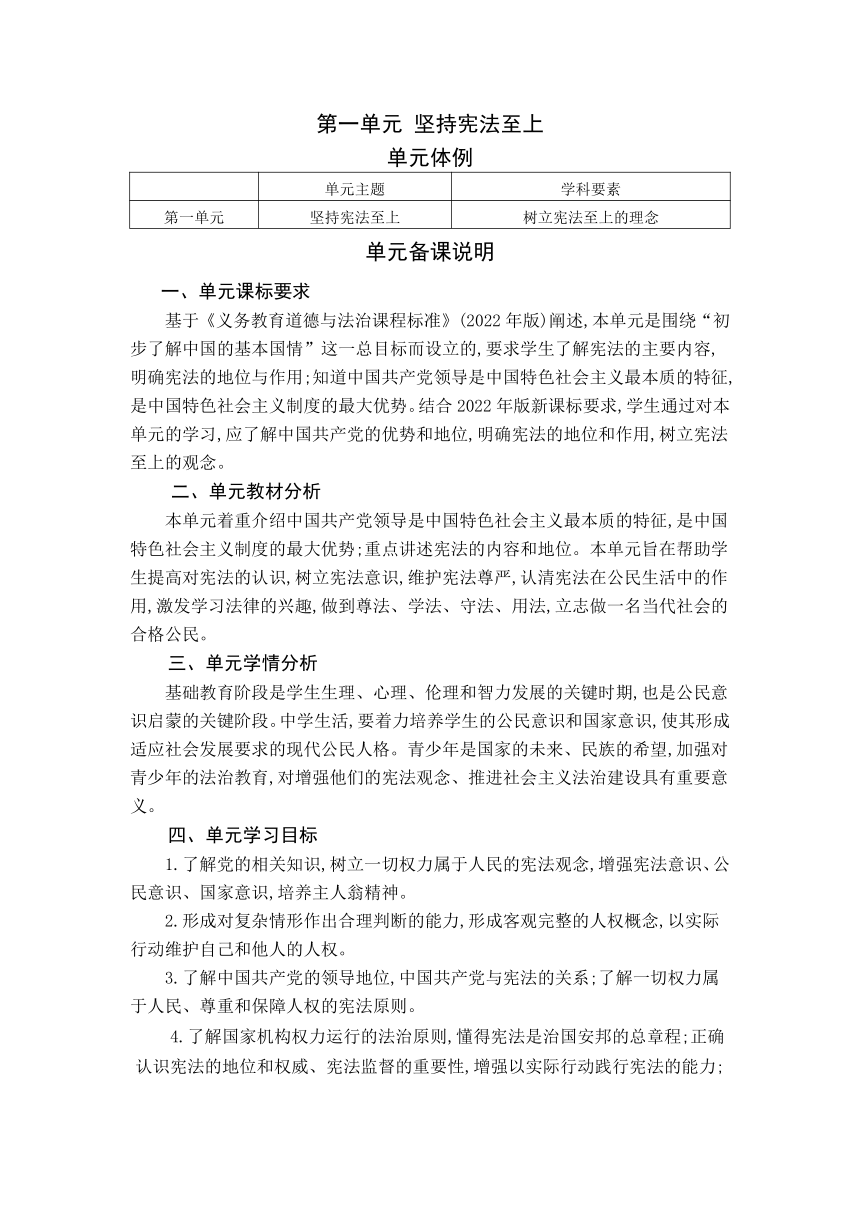 第一单元 坚持宪法至上

单元体例

| | 单元主题 | 学科要素 |
|---|---|---|
| 第一单元 | 坚持宪法至上 | 树立宪法至上的理念 |

单元备课说明

一、单元课标要求

基于《义务教育道德与法治课程标准》(2022年版)阐述,本单元是围绕“初步了解中国的基本国情”这一总目标而设立的,要求学生了解宪法的主要内容,明确宪法的地位与作用;知道中国共产党领导是中国特色社会主义最本质的特征,是中国特色社会主义制度的最大优势。结合2022年版新课标要求,学生通过对本单元的学习,应了解中国共产党的优势和地位,明确宪法的地位和作用,树立宪法至上的观念。

二、单元教材分析

本单元着重介绍中国共产党领导是中国特色社会主义最本质的特征,是中国特色社会主义制度的最大优势;重点讲述宪法的内容和地位。本单元旨在帮助学生提高对宪法的认识,树立宪法意识,维护宪法尊严,认清宪法在公民生活中的作用,激发学习法律的兴趣,做到尊法、学法、守法、用法,立志做一名当代社会的合格公民。

三、单元学情分析

基础教育阶段是学生生理、心理、伦理和智力发展的关键时期,也是公民意识启蒙的关键阶段。中学生活,要着力培养学生的公民意识和国家意识,使其形成适应社会发展要求的现代公民人格。青少年是国家的未来、民族的希望,加强对青少年的法治教育,对增强他们的宪法观念、推进社会主义法治建设具有重要意义。

四、单元学习目标

1.了解党的相关知识,树立一切权力属于人民的宪法观念,增强宪法意识、公民意识、国家意识,培养主人翁精神。

2.形成对复杂情形作出合理判断的能力,形成客观完整的人权概念,以实际行动维护自己和他人的人权。

3.了解中国共产党的领导地位,中国共产党与宪法的关系;了解一切权力属于人民、尊重和保障人权的宪法原则。

4.了解国家机构权力运行的法治原则,懂得宪法是治国安邦的总章程;正确认识宪法的地位和权威、宪法监督的重要性,增强以实际行动践行宪法的能力;